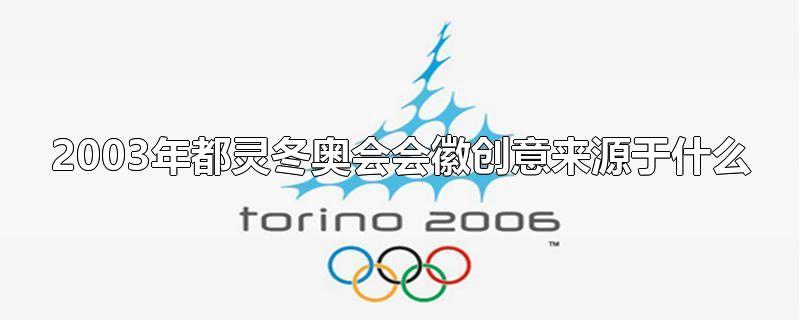 2003年都灵冬奥会会徽创意来源于什么

torino 2006

TM